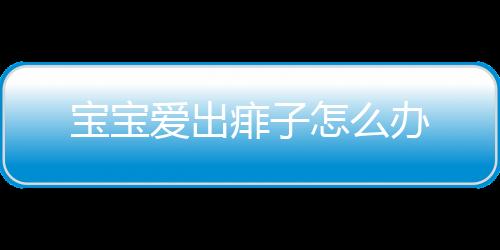 宝宝爱出痱子怎么办